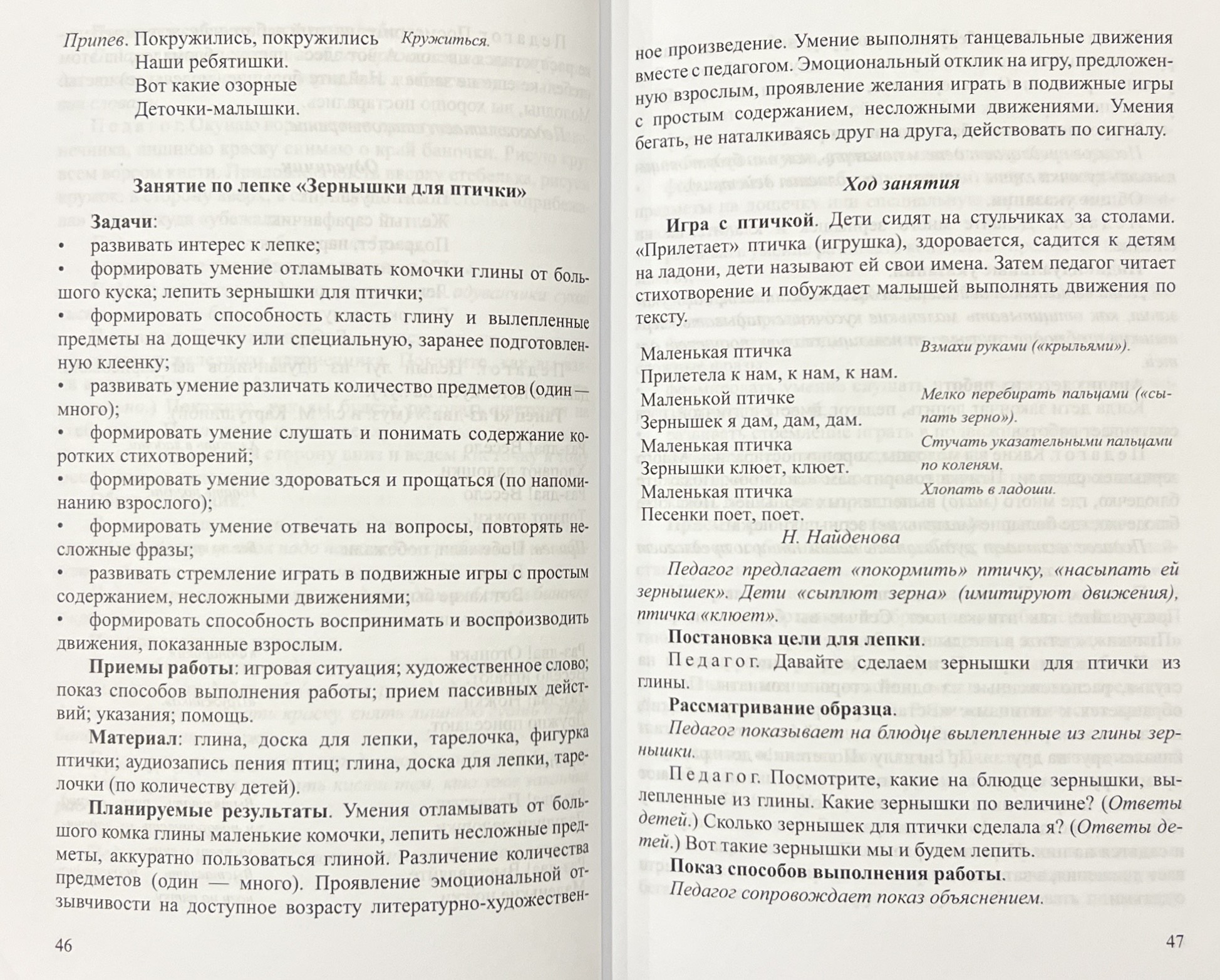 Припев. Покружились, покружились Кружиться.
Наши ребятишки.
Вот какие озорные
Деточки-малышки.

Занятие по лепке «Зернышки для птички»

Задачи:
• развивать интерес к лепке;
• формировать умение отламывать комочки глины от большого куска; лепить зернышки для птички;
• формировать способность класть глину и вылепленные предметы на дощечку или специальную, заранее подготовленную клеенку;
• развивать умение различать количество предметов (один — много);
• формировать умение слушать и понимать содержание коротких стихотворений;
• формировать умение здороваться и прощаться (по напоминанию взрослого);
• формировать умение отвечать на вопросы, повторять несложные фразы;
• развивать стремление играть в подвижные игры с простым содержанием, несложными движениями;
• формировать способность воспринимать и воспроизводить движения, показанные взрослым.

Приемы работы: игровая ситуация; художественное слово; показ способов выполнения работы; прием пассивных действий; указания; помощь.

Материал: глина, доска для лепки, тарелочка, фигурка птички; аудиозапись пения птиц; глина, доска для лепки, тарелочки (по количеству детей).

Планируемые результаты. Умения отламывать от большого комка глины маленькие комочки, лепить несложные предметы, аккуратно пользоваться глиной. Различение количества предметов (один — много). Проявление эмоциональной отзывчивости на доступное возрасту литературно-художественное произведение. Умение выполнять танцевальные движения вместе с педагогом. Эмоциональный отклик на игру, предложенную взрослым, проявление желания играть в подвижные игры с простым содержанием, несложными движениями. Умения бегать, не наталкиваясь друг на друга, действовать по сигналу.

46

Ход занятия

Игра с птичкой. Дети сидят на стульчиках за столами. «Прилетает» птичка (игрушка), здоровается, садится к детям на ладони, дети называют ей свои имена. Затем педагог читает стихотворение и побуждает малышей выполнять движения по тексту.

Маленькая птичка Взмахи руками («крыльями»).
Прилетела к нам, к нам, к нам.
Маленькой птичке Мелко перебирать пальцами («сыпать зерно»).
Зернышек я дам, дам, дам.
Маленькая птичка Стучать указательными пальцами по коленям.
Зернышки клюет, клюет.
Маленькая птичка Хлопать в ладоши.
Песенки поет, поет.
Н. Найденова

Педагог предлагает «покормить» птичку, «насыпать ей зернышек». Дети «сыплют зерна» (имитируют движения), птичка «клюет».

Постановка цели для лепки.

Педагог. Давайте сделаем зернышки для птички из глины.

Рассматривание образца.

Педагог показывает на блюдце вылепленные из глины зернышки.

Педагог. Посмотрите, какие на блюдце зернышки, вылепленные из глины. Какие зернышки по величине? (Ответы детей.) Сколько зернышек для птички сделала я? (Ответы детей.) Вот такие зернышки мы и будем лепить.

Показ способов выполнения работы.

Педагог сопровождает показ объяснением.

47